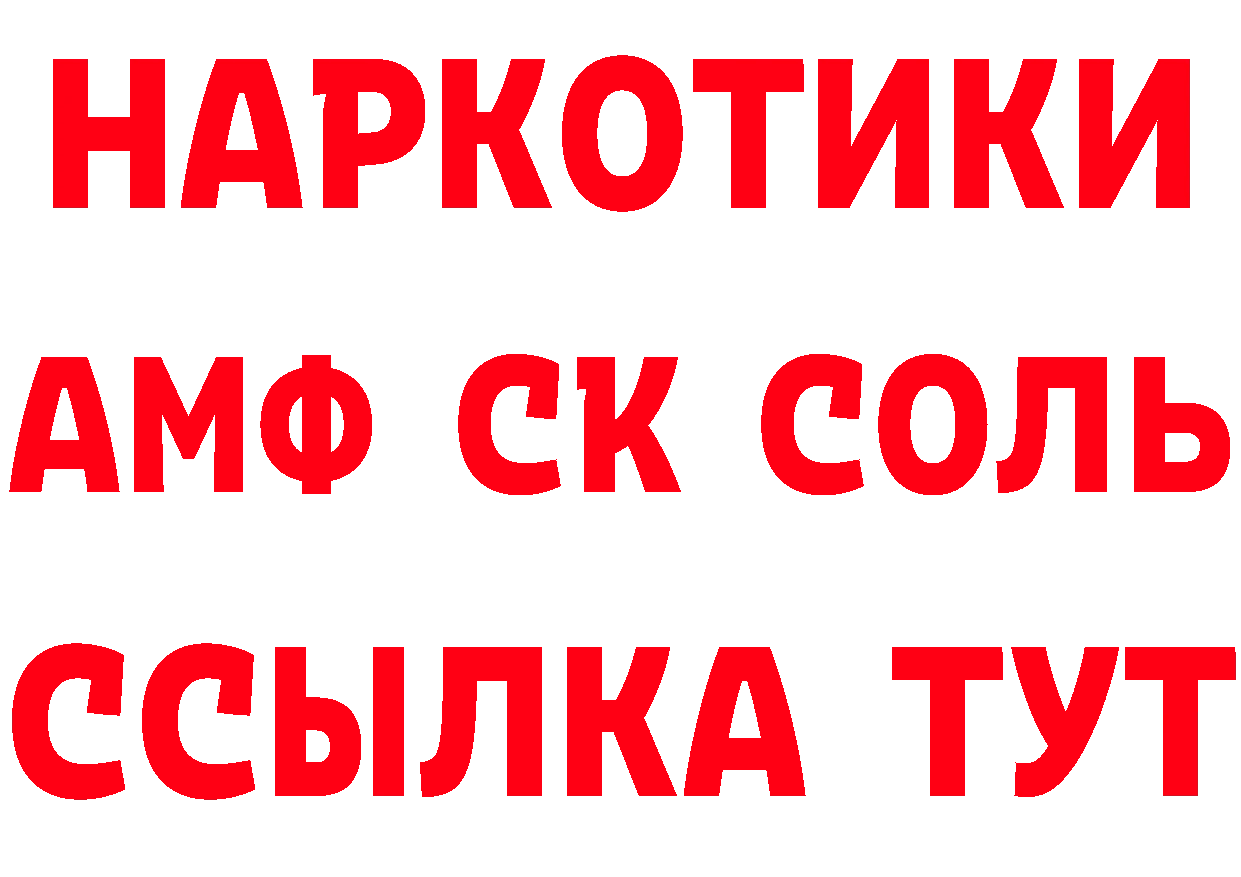 НАРКОТИКИ

АМФ СК СОЛЬ

ССЫЛКА ТУТ